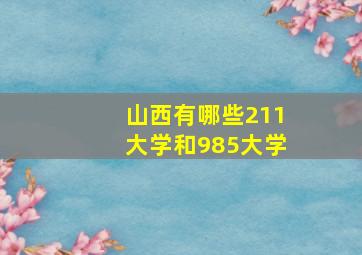 山西有哪些211大学和985大学